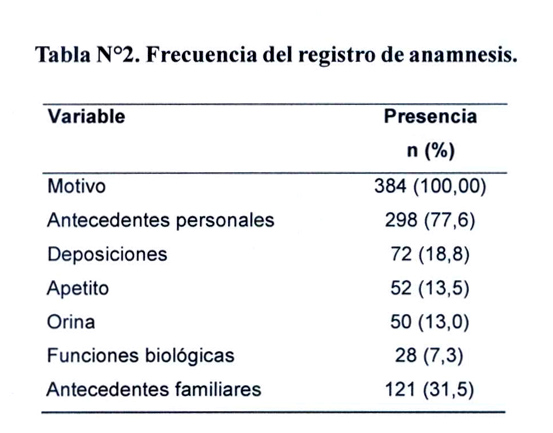 Tabla N°2. Frecuencia del registro de anamnesis.

| Variable | Presencia n (%) |
|---|---|
| Motivo | 384 (100,00) |
| Antecedentes personales | 298 (77,6) |
| Deposiciones | 72 (18,8) |
| Apetito | 52 (13,5) |
| Orina | 50 (13,0) |
| Funciones biológicas | 28 (7,3) |
| Antecedentes familiares | 121 (31,5) |